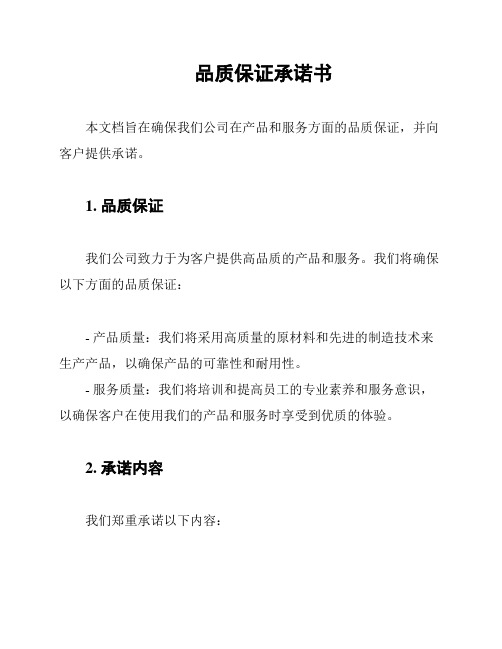 品质保证承诺书

本文档旨在确保我们公司在产品和服务方面的品质保证，并向客户提供承诺。

1. 品质保证

我们公司致力于为客户提供高品质的产品和服务。我们将确保以下方面的品质保证：

- 产品质量：我们将采用高质量的原材料和先进的制造技术来生产产品，以确保产品的可靠性和耐用性。
- 服务质量：我们将培训和提高员工的专业素养和服务意识，以确保客户在使用我们的产品和服务时享受到优质的体验。

2. 承诺内容

我们郑重承诺以下内容：